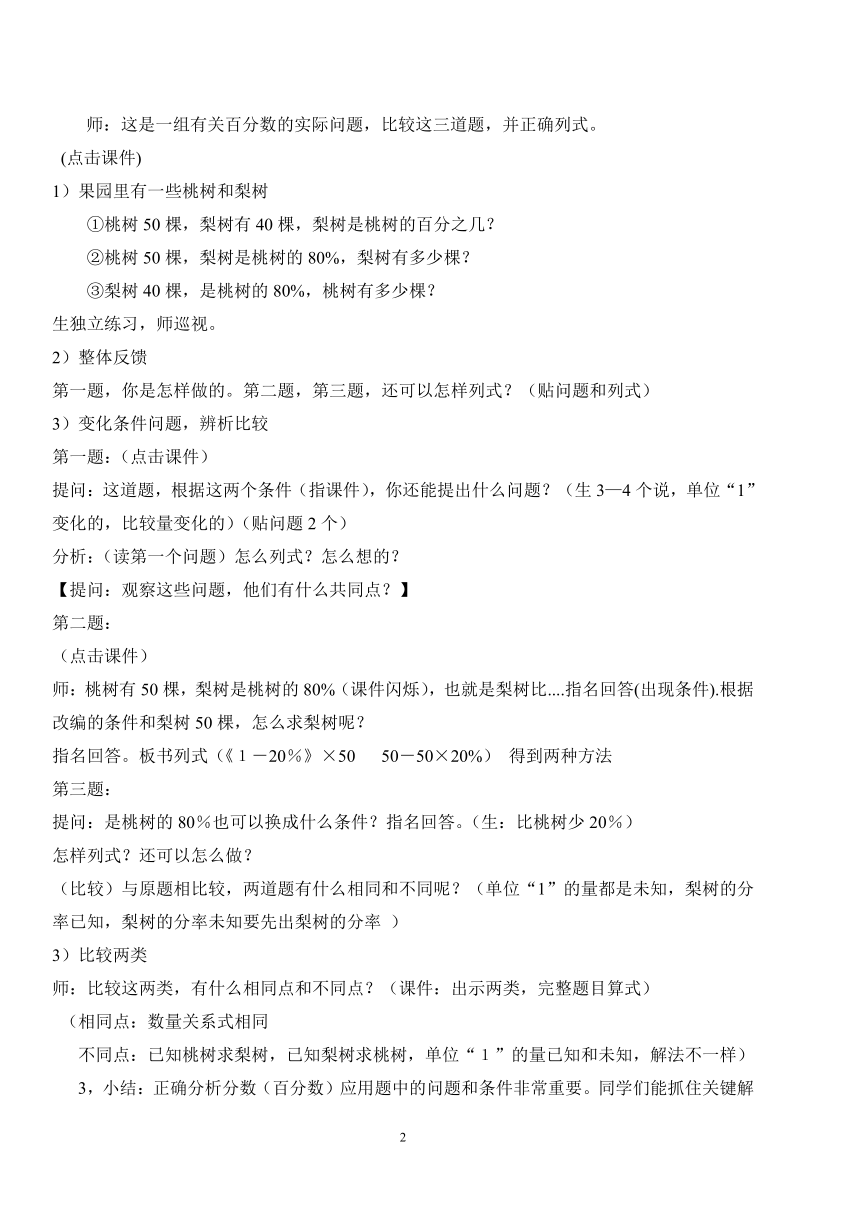 师：这是一组有关百分数的实际问题，比较这三道题，并正确列式。
(点击课件)
1）果园里有一些桃树和梨树
①桃树 50 棵，梨树有 40 棵，梨树是桃树的百分之几？
②桃树 50 棵，梨树是桃树的 80%，梨树有多少棵？
③梨树 40 棵，是桃树的 80%，桃树有多少棵？
生独立练习，师巡视。
2）整体反馈
第一题，你是怎样做的。第二题，第三题，还可以怎样列式？（贴问题和列式）
3）变化条件问题，辨析比较
第一题：(点击课件)
提问：这道题，根据这两个条件（指课件），你还能提出什么问题？（生 3—4 个说，单位“1”变化的，比较量变化的）(贴问题 2 个)
分析：(读第一个问题）怎么列式？怎么想的？
【提问：观察这些问题，他们有什么共同点？】
第二题：
（点击课件）
师：桃树有 50 棵，梨树是桃树的 80%（课件闪烁），也就是梨树比....指名回答(出现条件).根据改编的条件和梨树 50 棵，怎么求梨树呢？
指名回答。板书列式（《 1 －20％》×50　　50－50×20%）　得到两种方法
第三题：
提问：是桃树的 80％也可以换成什么条件？指名回答。(生：比桃树少 20％)
怎样列式？还可以怎么做？
（比较）与原题相比较，两道题有什么相同和不同呢？（单位“1”的量都是未知，梨树的分率已知，梨树的分率未知要先出梨树的分率　)
3）比较两类
师：比较这两类，有什么相同点和不同点？（课件：出示两类，完整题目算式）
（相同点：数量关系式相同
不同点：已知桃树求梨树，已知梨树求桃树，单位“ 1 ”的量已知和未知，解法不一样）
3，小结：正确分析分数（百分数）应用题中的问题和条件非常重要。同学们能抓住关键解

2